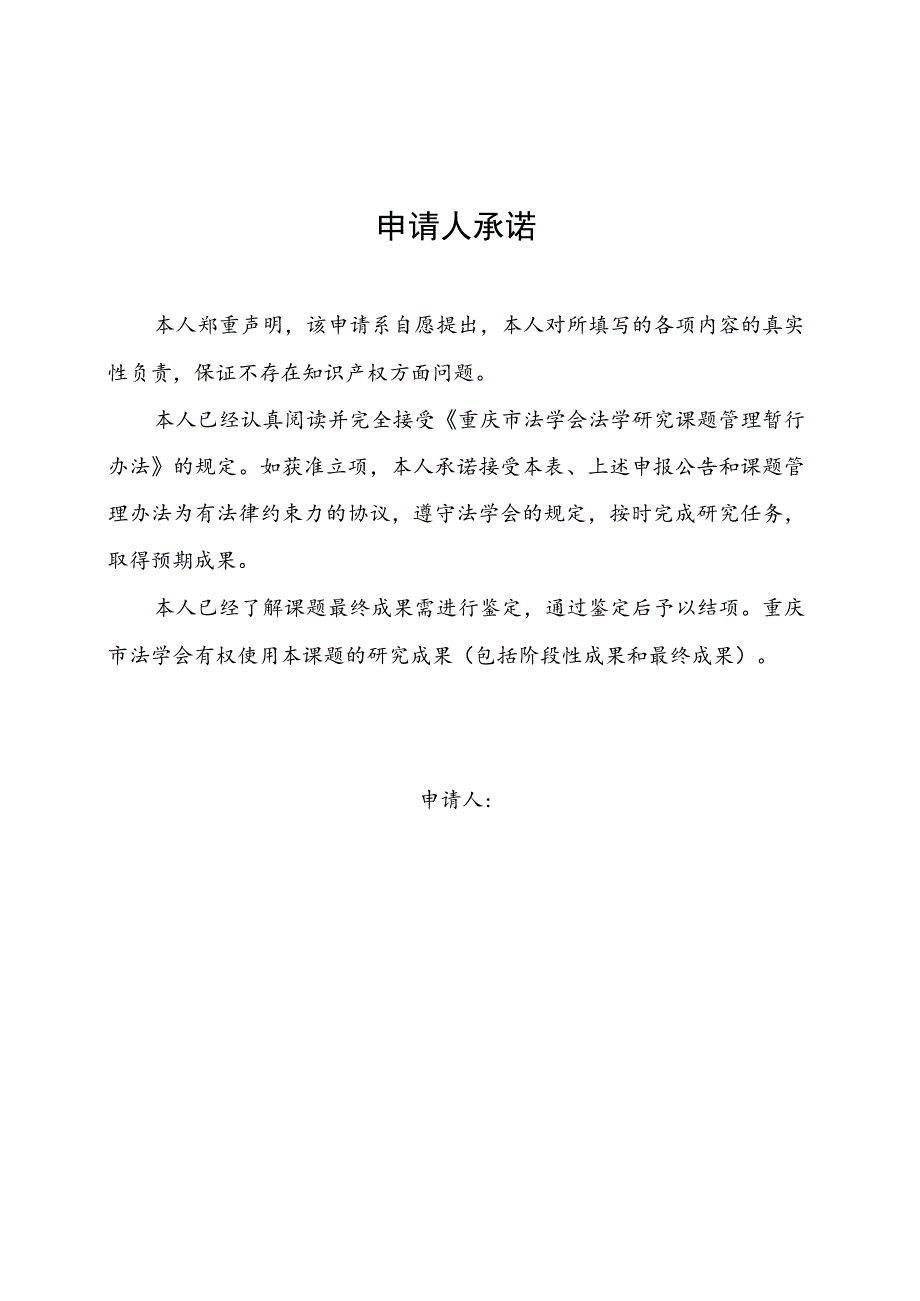 申请人承诺

本人郑重声明，该申请系自愿提出，本人对所填写的各项内容的真实性负责，保证不存在知识产权方面问题。

本人已经认真阅读并完全接受《重庆市法学会法学研究课题管理暂行办法》的规定。如获准立项，本人承诺接受本表、上述申报公告和课题管理办法为有法律约束力的协议，遵守法学会的规定，按时完成研究任务，取得预期成果。

本人已经了解课题最终成果需进行鉴定，通过鉴定后予以结项。重庆市法学会有权使用本课题的研究成果（包括阶段性成果和最终成果）。

申请人：